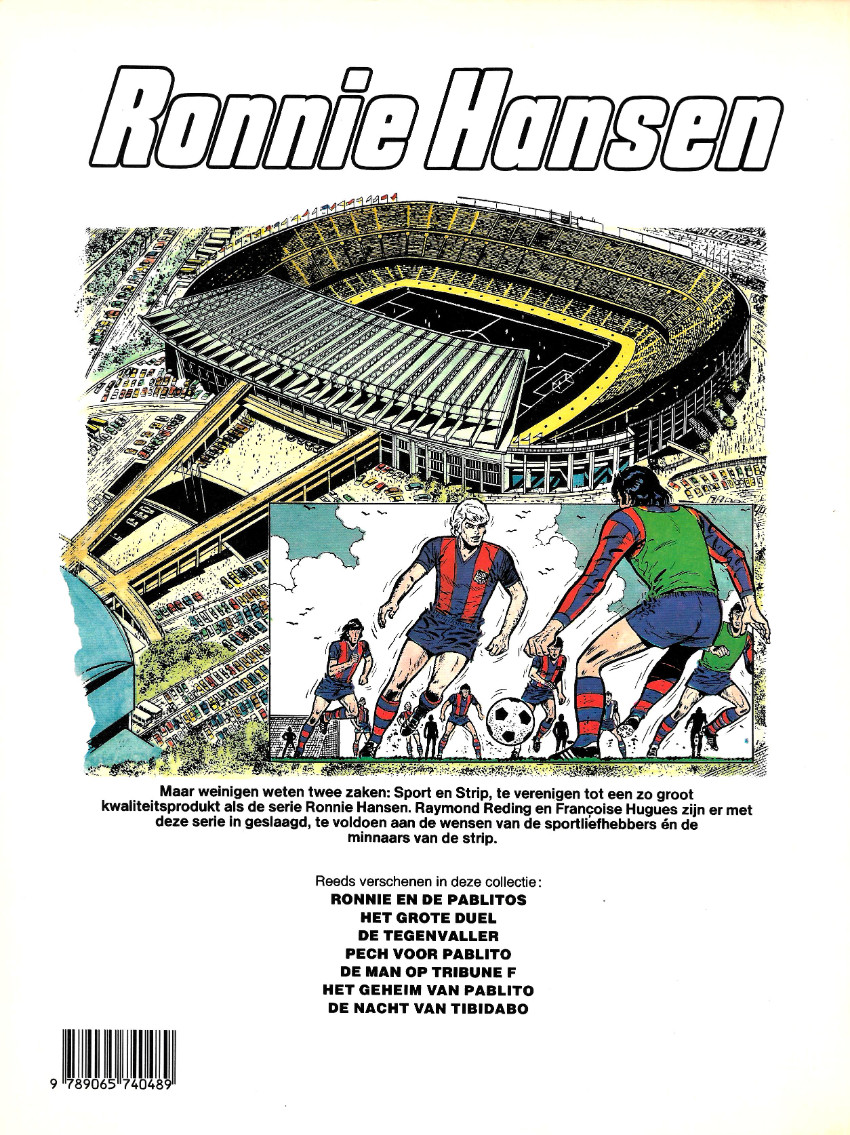 Ronnie Hansen

Maar weinigen weten twee zaken: Sport en Strip, te verenigen tot een zo groot kwaliteitsprodukt als de serie Ronnie Hansen. Raymond Reding en Françoise Hugues zijn er met deze serie in geslaagd, te voldoen aan de wensen van de sportliefhebbers én de minnaars van de strip.

Reeds verschenen in deze collectie:
RONNIE EN DE PABLITOS
HET GROTE DUEL
DE TEGENVALLER
PECH VOOR PABLITO
DE MAN OP TRIBUNE F
HET GEHEIM VAN PABLITO
DE NACHT VAN TIBIDABO

9 789065 740489